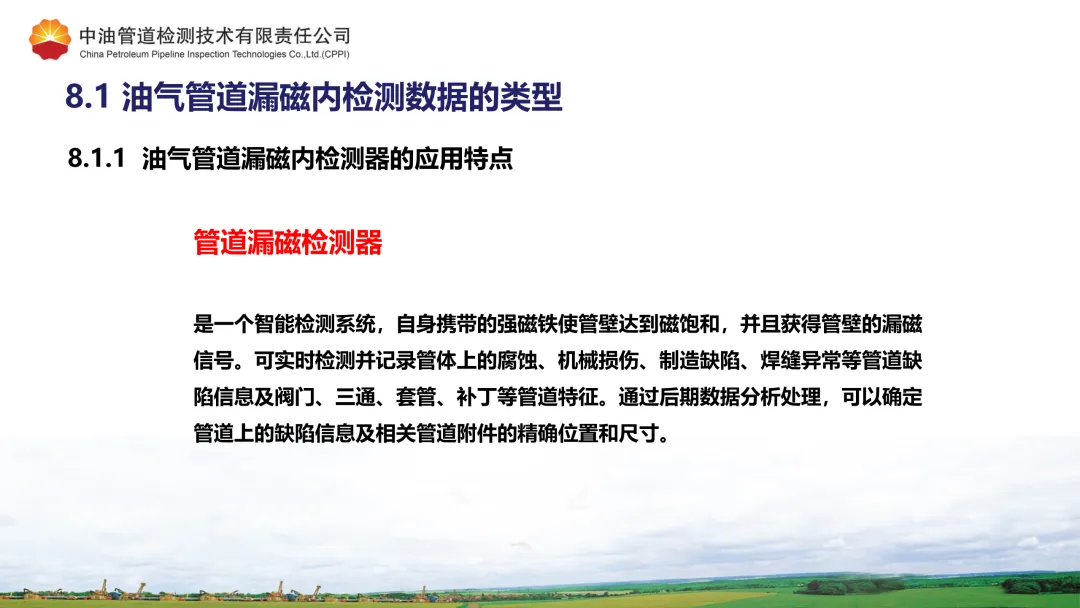 中油管道检测技术有限责任公司
China Petroleum Pipeline Inspection Technologies Co.,Ltd.(CPPI)

8.1 油气管道漏磁内检测数据的类型

8.1.1 油气管道漏磁内检测器的应用特点

管道漏磁检测器

是一个智能检测系统，自身携带的强磁铁使管壁达到磁饱和，并且获得管壁的漏磁信号。可实时检测并记录管体上的腐蚀、机械损伤、制造缺陷、焊缝异常等管道缺陷信息及阀门、三通、套管、补丁等管道特征。通过后期数据分析处理，可以确定管道上的缺陷信息及相关管道附件的精确位置和尺寸。